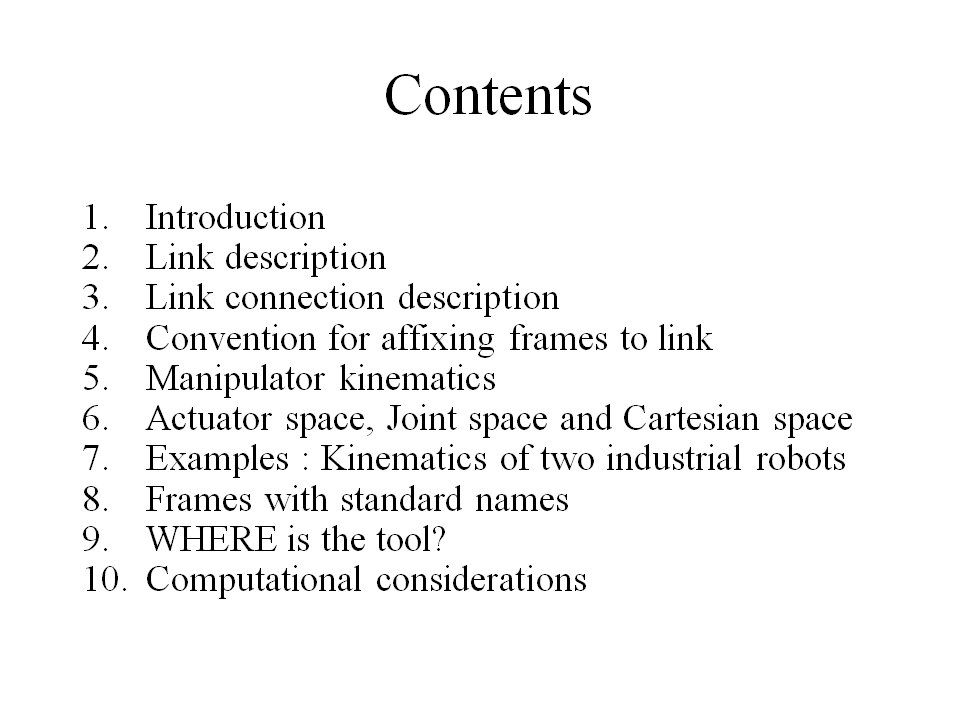 Contents

1. Introduction
2. Link description
3. Link connection description
4. Convention for affixing frames to link
5. Manipulator kinematics
6. Actuator space, Joint space and Cartesian space
7. Examples : Kinematics of two industrial robots
8. Frames with standard names
9. WHERE is the tool?
10. Computational considerations